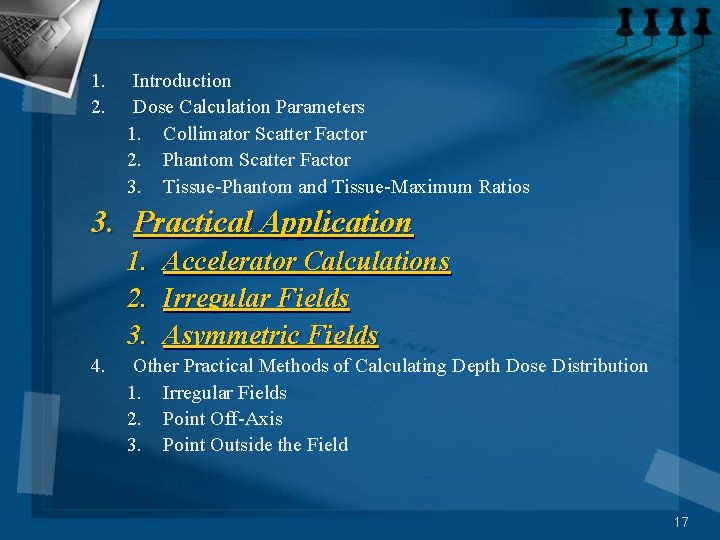 1. Introduction
2. Dose Calculation Parameters
1. Collimator Scatter Factor
2. Phantom Scatter Factor
3. Tissue-Phantom and Tissue-Maximum Ratios
3. Practical Application
1. Accelerator Calculations
2. Irregular Fields
3. Asymmetric Fields
4. Other Practical Methods of Calculating Depth Dose Distribution
1. Irregular Fields
2. Point Off-Axis
3. Point Outside the Field

17